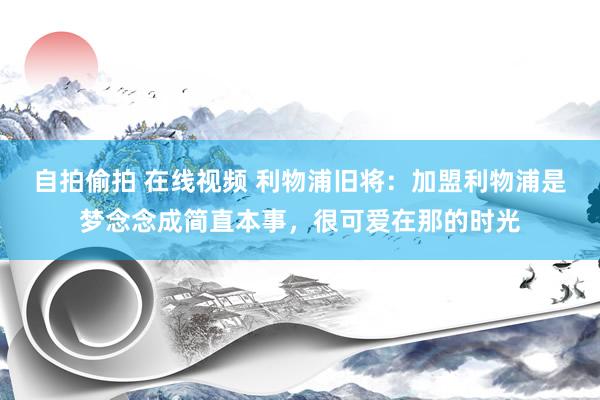 自拍偷拍 在线视频 利物浦旧将：加盟利物浦是梦念念成简直本事，很可爱在那的时光